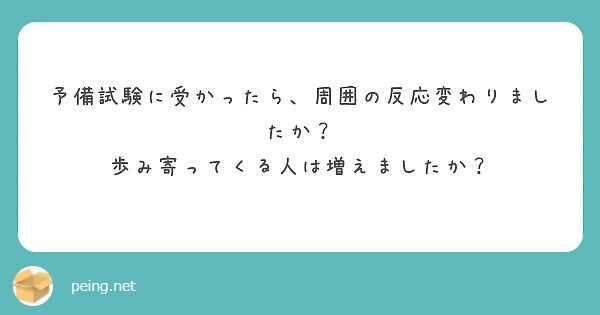 予備試験に受かったら、周囲の反応変わりましたか？
歩み寄ってくる人は増えましたか？

peing.net